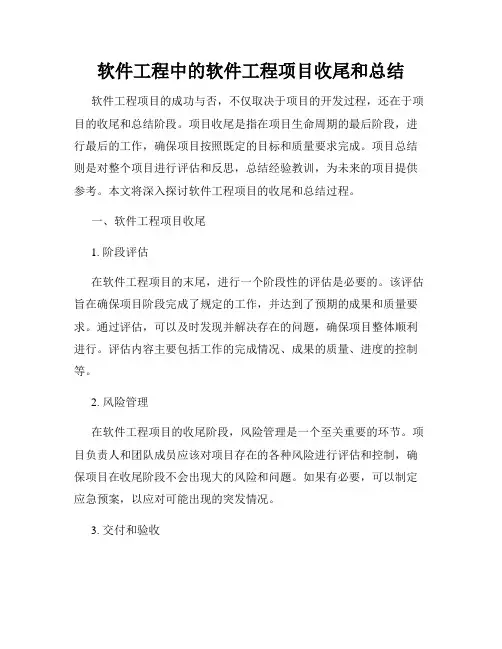 软件工程中的软件工程项目收尾和总结

软件工程项目的成功与否，不仅取决于项目的开发过程，还在于项目的收尾和总结阶段。项目收尾是指在项目生命周期的最后阶段，进行最后的工作，确保项目按照既定的目标和质量要求完成。项目总结则是对整个项目进行评估和反思，总结经验教训，为未来的项目提供参考。本文将深入探讨软件工程项目的收尾和总结过程。

一、软件工程项目收尾

1. 阶段评估

在软件工程项目的末尾，进行一个阶段性的评估是必要的。该评估旨在确保项目阶段完成了规定的工作，并达到了预期的成果和质量要求。通过评估，可以及时发现并解决存在的问题，确保项目整体顺利进行。评估内容主要包括工作的完成情况、成果的质量、进度的控制等。

2. 风险管理

在软件工程项目的收尾阶段，风险管理是一个至关重要的环节。项目负责人和团队成员应该对项目存在的各种风险进行评估和控制，确保项目在收尾阶段不会出现大的风险和问题。如果有必要，可以制定应急预案，以应对可能出现的突发情况。

3. 交付和验收